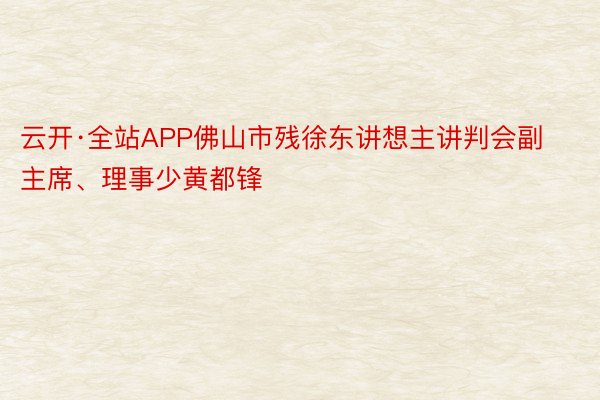 云开·全站APP佛山市残徐东讲想主讲判会副主席、理事少黄都锋